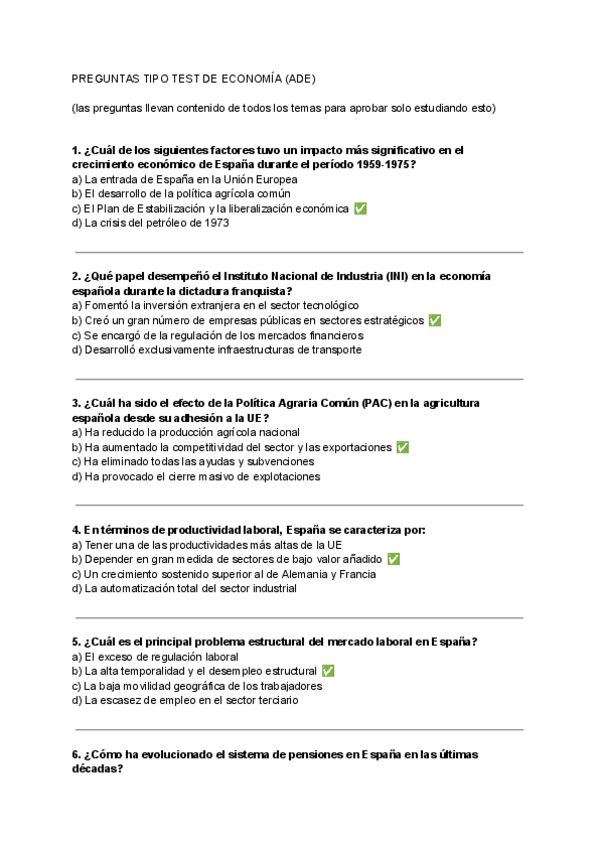 PREGUNTAS TIPO TEST DE ECONOMÍA (ADE)

(las preguntas llevan contenido de todos los temas para aprobar solo estudiando esto)

1. ¿Cuál de los siguientes factores tuvo un impacto más significativo en el crecimiento económico de España durante el período 1959-1975?
a) La entrada de España en la Unión Europea
b) El desarrollo de la política agrícola común
c) El Plan de Estabilización y la liberalización económica ✅
d) La crisis del petróleo de 1973

2. ¿Qué papel desempeñó el Instituto Nacional de Industria (INI) en la economía española durante la dictadura franquista?
a) Fomentó la inversión extranjera en el sector tecnológico
b) Creó un gran número de empresas públicas en sectores estratégicos ✅
c) Se encargó de la regulación de los mercados financieros
d) Desarrolló exclusivamente infraestructuras de transporte

3. ¿Cuál ha sido el efecto de la Política Agraria Común (PAC) en la agricultura española desde su adhesión a la UE?
a) Ha reducido la producción agrícola nacional
b) Ha aumentado la competitividad del sector y las exportaciones ✅
c) Ha eliminado todas las ayudas y subvenciones
d) Ha provocado el cierre masivo de explotaciones

4. En términos de productividad laboral, España se caracteriza por:
a) Tener una de las productividades más altas de la UE
b) Depender en gran medida de sectores de bajo valor añadido ✅
c) Un crecimiento sostenido superior al de Alemania y Francia
d) La automatización total del sector industrial

5. ¿Cuál es el principal problema estructural del mercado laboral en España?
a) El exceso de regulación laboral
b) La alta temporalidad y el desempleo estructural ✅
c) La baja movilidad geográfica de los trabajadores
d) La escasez de empleo en el sector terciario

6. ¿Cómo ha evolucionado el sistema de pensiones en España en las últimas décadas?